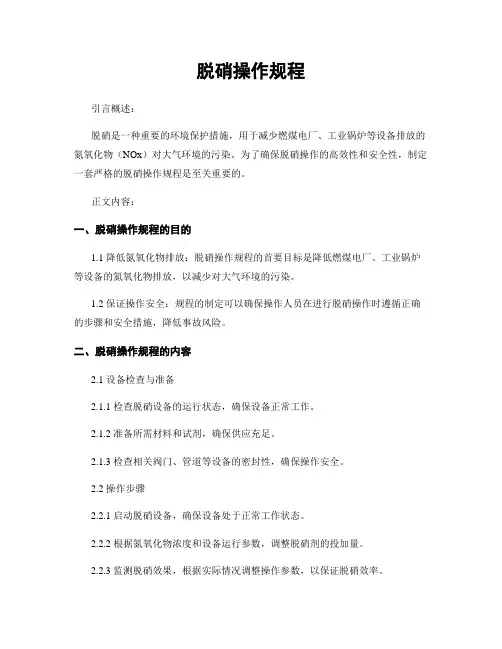 脱硝操作规程

引言概述：

脱硝是一种重要的环境保护措施，用于减少燃煤电厂、工业锅炉等设备排放的氮氧化物（NOx）对大气环境的污染。为了确保脱硝操作的高效性和安全性，制定一套严格的脱硝操作规程是至关重要的。

正文内容：

一、脱硝操作规程的目的

1.1 降低氮氧化物排放：脱硝操作规程的首要目标是降低燃煤电厂、工业锅炉等设备的氮氧化物排放，以减少对大气环境的污染。

1.2 保证操作安全：规程的制定可以确保操作人员在进行脱硝操作时遵循正确的步骤和安全措施，降低事故风险。

二、脱硝操作规程的内容

2.1 设备检查与准备

2.1.1 检查脱硝设备的运行状态，确保设备正常工作。

2.1.2 准备所需材料和试剂，确保供应充足。

2.1.3 检查相关阀门、管道等设备的密封性，确保操作安全。

2.2 操作步骤

2.2.1 启动脱硝设备，确保设备处于正常工作状态。

2.2.2 根据氮氧化物浓度和设备运行参数，调整脱硝剂的投加量。

2.2.3 监测脱硝效果，根据实际情况调整操作参数，以保证脱硝效率。